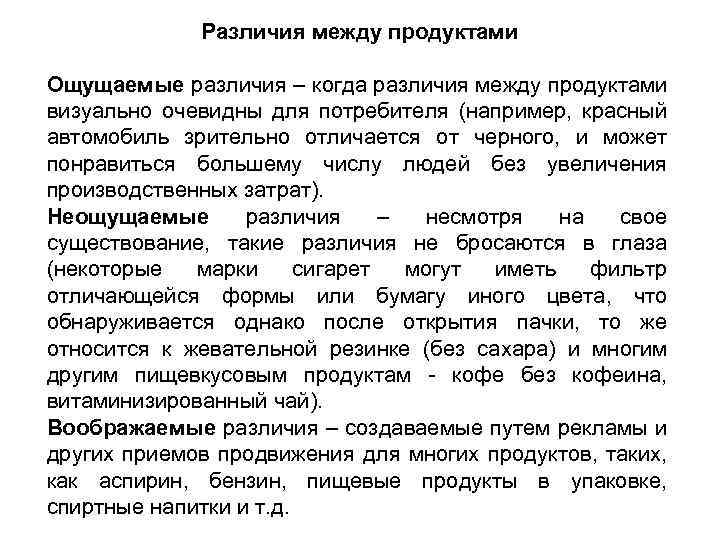 Различия между продуктами

Ощущаемые различия – когда различия между продуктами визуально очевидны для потребителя (например, красный автомобиль зрительно отличается от черного, и может понравиться большему числу людей без увеличения производственных затрат).
Неощущаемые различия – несмотря на свое существование, такие различия не бросаются в глаза (некоторые марки сигарет могут иметь фильтр отличающейся формы или бумагу иного цвета, что обнаруживается однако после открытия пачки, то же относится к жевательной резинке (без сахара) и многим другим пищевкусовым продуктам - кофе без кофеина, витаминизированный чай).
Воображаемые различия – создаваемые путем рекламы и других приемов продвижения для многих продуктов, таких, как аспирин, бензин, пищевые продукты в упаковке, спиртные напитки и т.д.